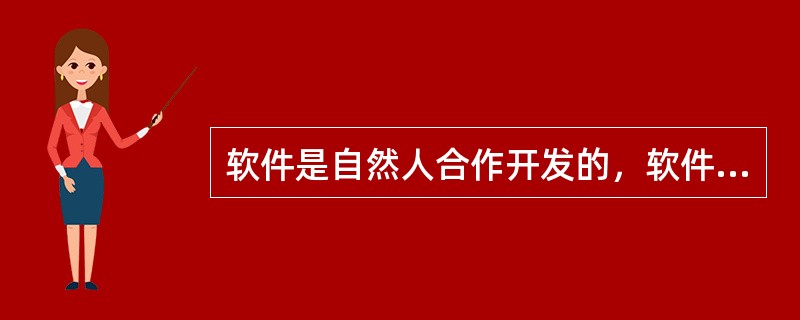 软件是自然人合作开发的，软件...